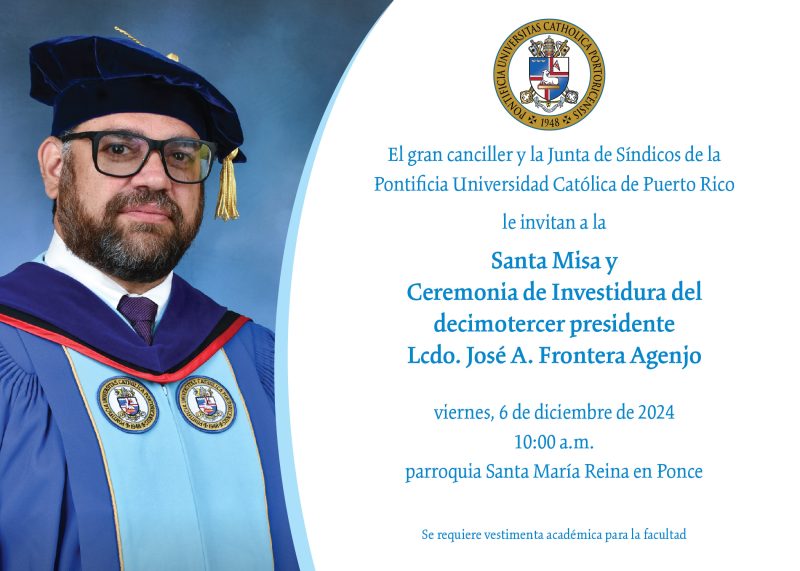 PONTIFICIA UNIVERSITAS CATHOLICA PORTORICENSIS
1948

El gran canciller y la Junta de Síndicos de la Pontificia Universidad Católica de Puerto Rico

le invitan a la

Santa Misa y
Ceremonia de Investidura del
decimotercer presidente
Lcdo. José A. Frontera Agenjo

viernes, 6 de diciembre de 2024
10:00 a.m.
parroquia Santa María Reina en Ponce

Se requiere vestimenta académica para la facultad